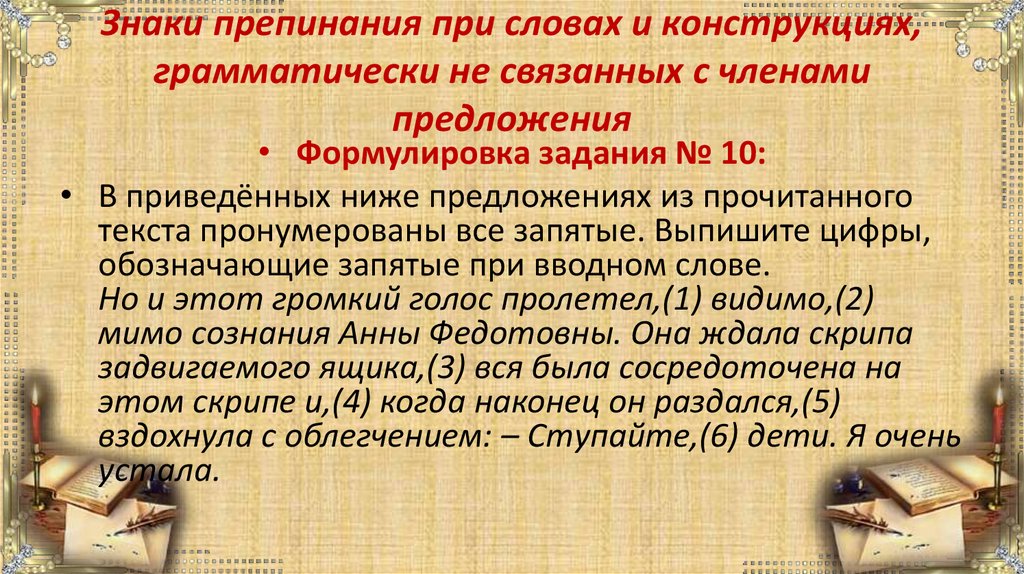 Знаки препинания при словах и конструкциях, грамматически не связанных с членами предложения

• Формулировка задания № 10:

• В приведённых ниже предложениях из прочитанного текста пронумерованы все запятые. Выпишите цифры, обозначающие запятые при вводном слове.
Но и этот громкий голос пролетел,(1) видимо,(2) мимо сознания Анны Федотовны. Она ждала скрипа задвигаемого ящика,(3) вся была сосредоточена на этом скрипе и,(4) когда наконец он раздался,(5) вздохнула с облегчением: – Ступайте,(6) дети. Я очень устала.